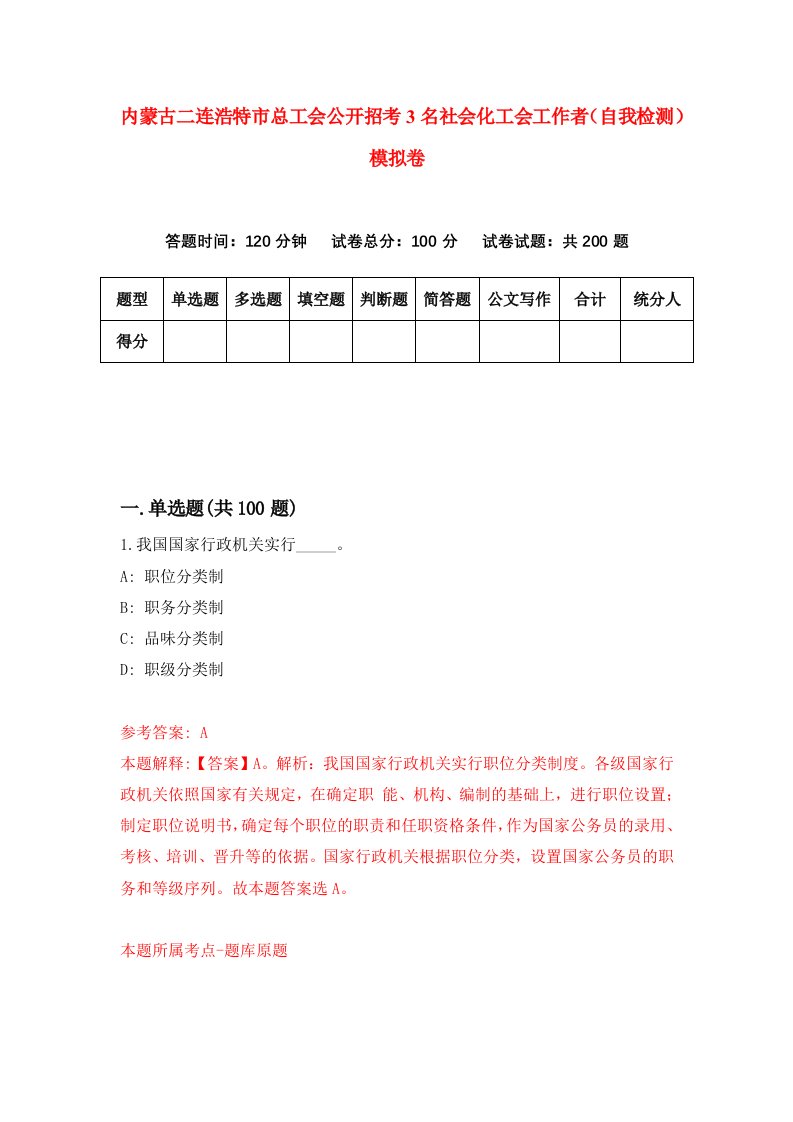 内蒙古二连浩特市总工会公开招考3名社会化工会工作者（自我检测）模拟卷

答题时间：120分钟　试卷总分：100分　试卷试题：共200题

| 题型 | 单选题 | 多选题 | 填空题 | 判断题 | 简答题 | 公文写作 | 合计 | 统分人 |
|---|---|---|---|---|---|---|---|---|
| 得分 | | | | | | | | |

一.单选题(共100题)

1.我国国家行政机关实行_____。

A: 职位分类制

B: 职务分类制

C: 品味分类制

D: 职级分类制

参考答案: A

本题解释:【答案】A。解析：我国国家行政机关实行职位分类制度。各级国家行政机关依照国家有关规定，在确定职 能、机构、编制的基础上，进行职位设置；制定职位说明书，确定每个职位的职责和任职资格条件，作为国家公务员的录用、考核、培训、晋升等的依据。国家行政机关根据职位分类，设置国家公务员的职务和等级序列。故本题答案选A。

本题所属考点-题库原题